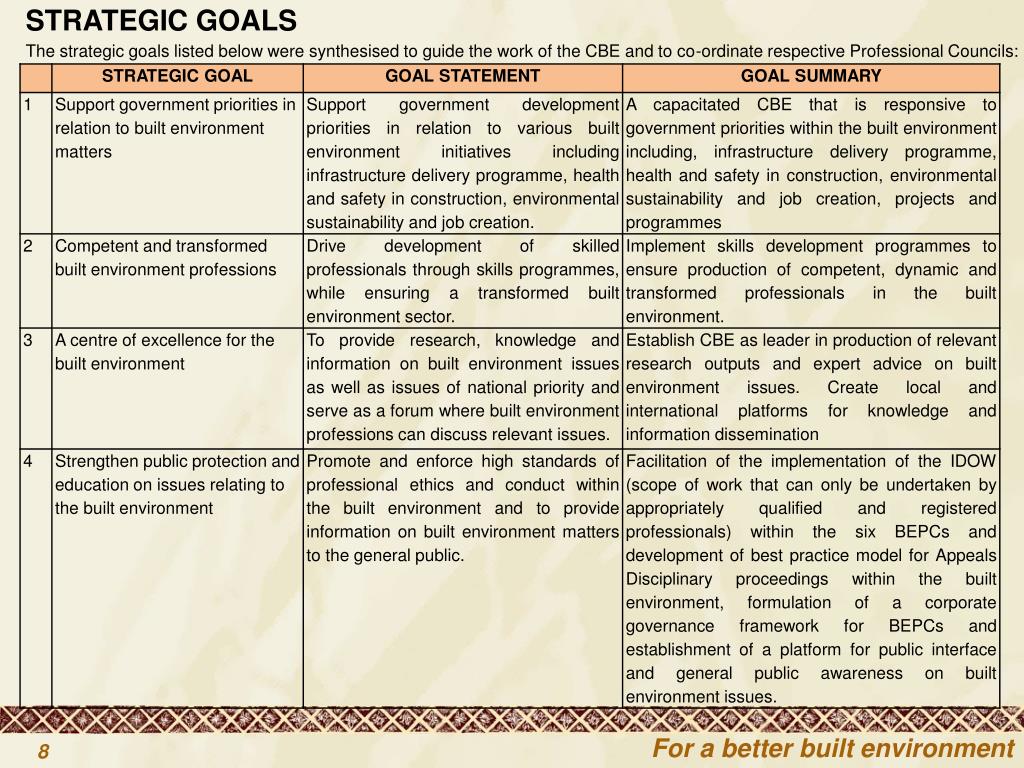 STRATEGIC GOALS

The strategic goals listed below were synthesised to guide the work of the CBE and to co-ordinate respective Professional Councils:

| | STRATEGIC GOAL | GOAL STATEMENT | GOAL SUMMARY |
|---|---|---|---|
| 1 | Support government priorities in relation to built environment matters | Support government development priorities in relation to various built environment initiatives including infrastructure delivery programme, health and safety in construction, environmental sustainability and job creation. | A capacitated CBE that is responsive to government priorities within the built environment including, infrastructure delivery programme, health and safety in construction, environmental sustainability and job creation, projects and programmes |
| 2 | Competent and transformed built environment professions | Drive development of skilled professionals through skills programmes, while ensuring a transformed built environment sector. | Implement skills development programmes to ensure production of competent, dynamic and transformed professionals in the built environment. |
| 3 | A centre of excellence for the built environment | To provide research, knowledge and information on built environment issues as well as issues of national priority and serve as a forum where built environment professions can discuss relevant issues. | Establish CBE as leader in production of relevant research outputs and expert advice on built environment issues. Create local and international platforms for knowledge and information dissemination |
| 4 | Strengthen public protection and education on issues relating to the built environment | Promote and enforce high standards of professional ethics and conduct within the built environment and to provide information on built environment matters to the general public. | Facilitation of the implementation of the IDOW (scope of work that can only be undertaken by appropriately qualified and registered professionals) within the six BEPCs and development of best practice model for Appeals Disciplinary proceedings within the built environment, formulation of a corporate governance framework for BEPCs and establishment of a platform for public interface and general public awareness on built environment issues. |

8

For a better built environment